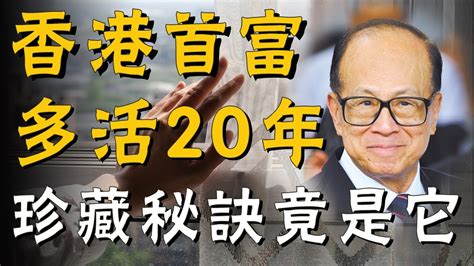 香港首富
多活20年
珍藏秘訣竟是它